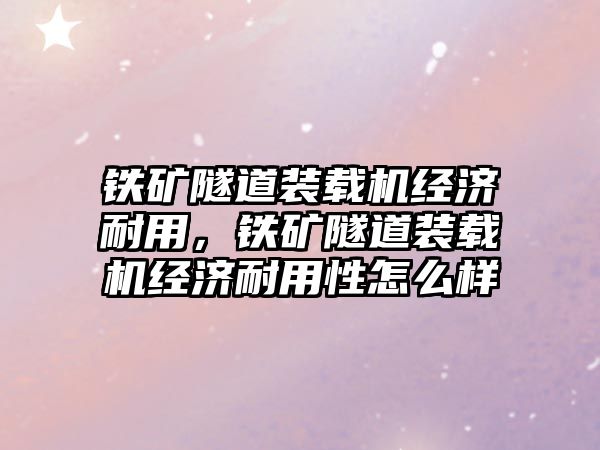 铁矿隧道装载机经济耐用，铁矿隧道装载机经济耐用性怎么样